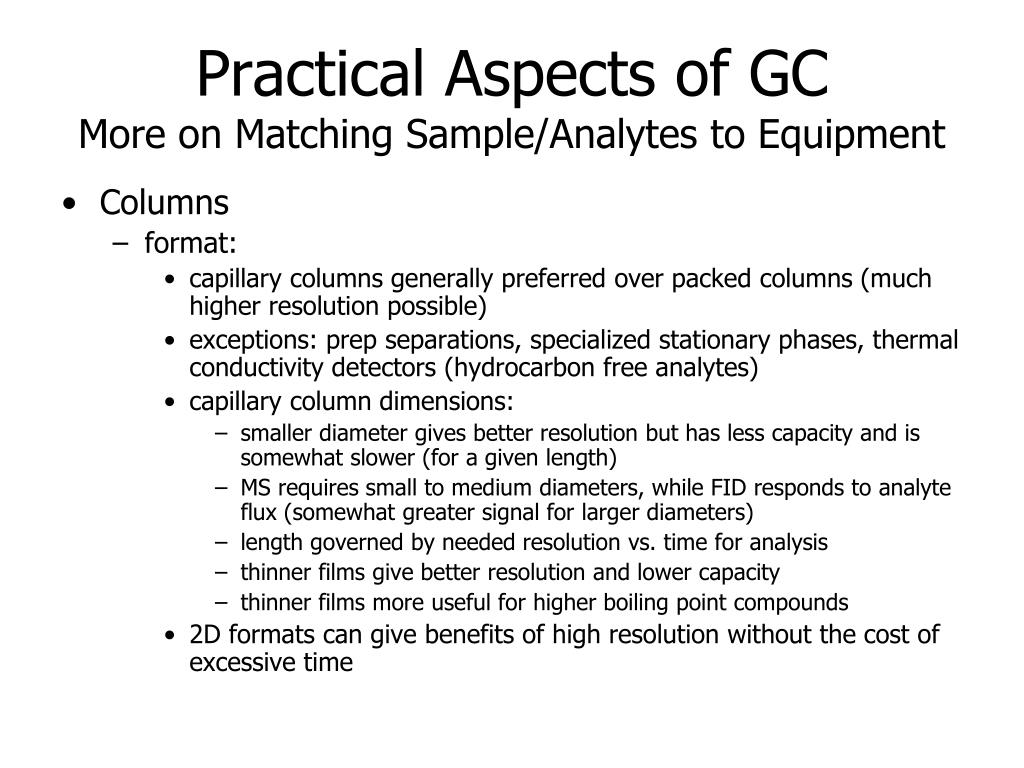 Practical Aspects of GC
More on Matching Sample/Analytes to Equipment

• Columns
– format:
• capillary columns generally preferred over packed columns (much higher resolution possible)
• exceptions: prep separations, specialized stationary phases, thermal conductivity detectors (hydrocarbon free analytes)
• capillary column dimensions:
– smaller diameter gives better resolution but has less capacity and is somewhat slower (for a given length)
– MS requires small to medium diameters, while FID responds to analyte flux (somewhat greater signal for larger diameters)
– length governed by needed resolution vs. time for analysis
– thinner films give better resolution and lower capacity
– thinner films more useful for higher boiling point compounds
• 2D formats can give benefits of high resolution without the cost of excessive time